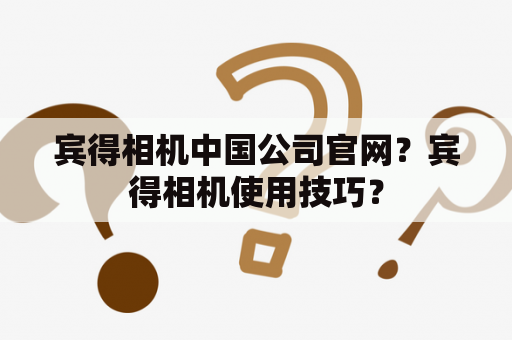 宾得相机中国公司官网？宾得相机使用技巧？